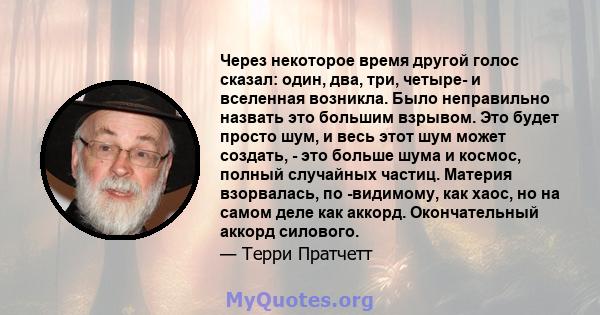 Через некоторое время другой голос сказал: один, два, три, четыре- и вселенная возникла. Было неправильно назвать это большим взрывом. Это будет просто шум, и весь этот шум может создать, - это больше шума и космос, полный случайных частиц. Материя взорвалась, по -видимому, как хаос, но на самом деле как аккорд. Окончательный аккорд силового.

— Терри Пратчетт

MyQuotes.org